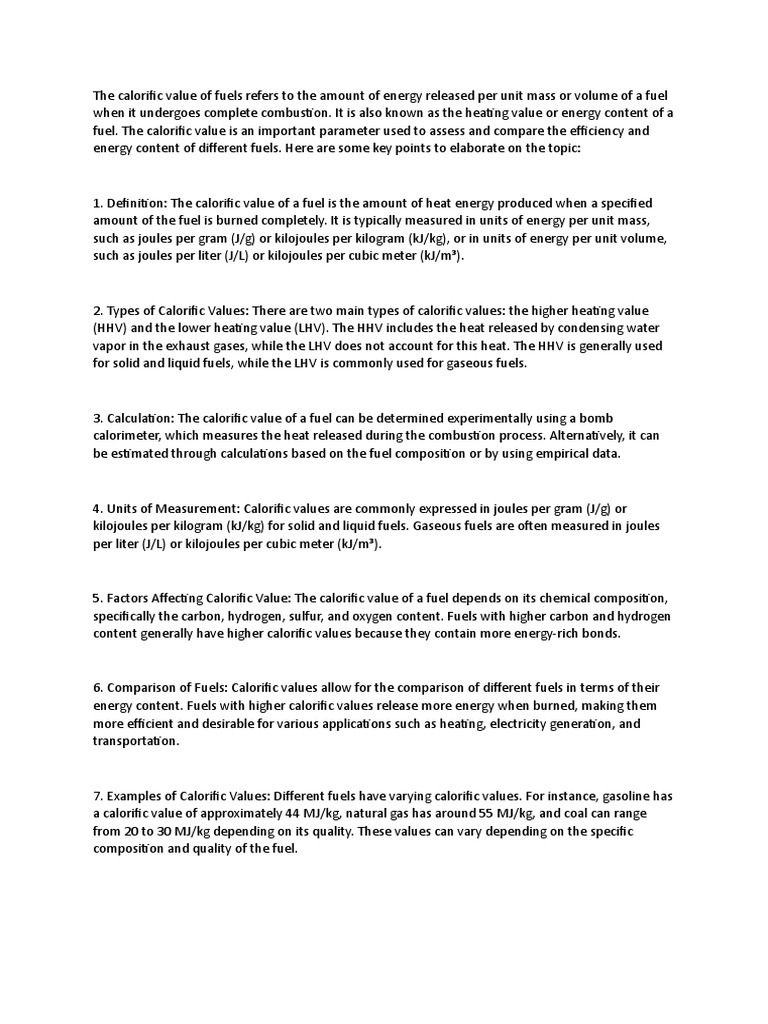 The calorific value of fuels refers to the amount of energy released per unit mass or volume of a fuel when it undergoes complete combustion. It is also known as the heating value or energy content of a fuel. The calorific value is an important parameter used to assess and compare the efficiency and energy content of different fuels. Here are some key points to elaborate on the topic:

1. Definition: The calorific value of a fuel is the amount of heat energy produced when a specified amount of the fuel is burned completely. It is typically measured in units of energy per unit mass, such as joules per gram (J/g) or kilojoules per kilogram (kJ/kg), or in units of energy per unit volume, such as joules per liter (J/L) or kilojoules per cubic meter (kJ/m³).

2. Types of Calorific Values: There are two main types of calorific values: the higher heating value (HHV) and the lower heating value (LHV). The HHV includes the heat released by condensing water vapor in the exhaust gases, while the LHV does not account for this heat. The HHV is generally used for solid and liquid fuels, while the LHV is commonly used for gaseous fuels.

3. Calculation: The calorific value of a fuel can be determined experimentally using a bomb calorimeter, which measures the heat released during the combustion process. Alternatively, it can be estimated through calculations based on the fuel composition or by using empirical data.

4. Units of Measurement: Calorific values are commonly expressed in joules per gram (J/g) or kilojoules per kilogram (kJ/kg) for solid and liquid fuels. Gaseous fuels are often measured in joules per liter (J/L) or kilojoules per cubic meter (kJ/m³).

5. Factors Affecting Calorific Value: The calorific value of a fuel depends on its chemical composition, specifically the carbon, hydrogen, sulfur, and oxygen content. Fuels with higher carbon and hydrogen content generally have higher calorific values because they contain more energy-rich bonds.

6. Comparison of Fuels: Calorific values allow for the comparison of different fuels in terms of their energy content. Fuels with higher calorific values release more energy when burned, making them more efficient and desirable for various applications such as heating, electricity generation, and transportation.

7. Examples of Calorific Values: Different fuels have varying calorific values. For instance, gasoline has a calorific value of approximately 44 MJ/kg, natural gas has around 55 MJ/kg, and coal can range from 20 to 30 MJ/kg depending on its quality. These values can vary depending on the specific composition and quality of the fuel.